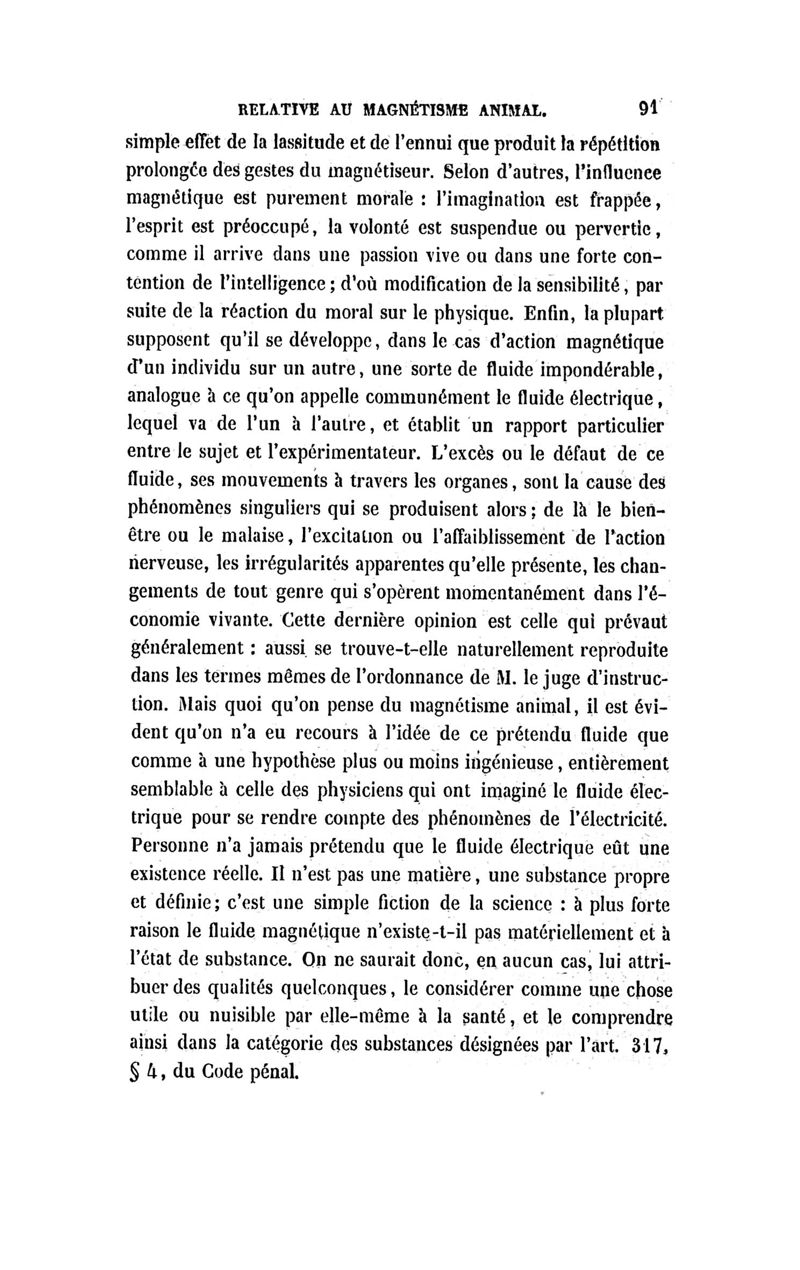 RELATIVE AU MAGNÉTISME ANIMAL. 91

simple effet de la lassitude et de l'ennui que produit la répétition prolongée des gestes du magnétiseur. Selon d'autres, l'influence magnétique est purement morale : l'imagination est frappée, l'esprit est préoccupé, la volonté est suspendue ou pervertie, comme il arrive dans une passion vive ou dans une forte contention de l'intelligence ; d'où modification de la sensibilité, par suite de la réaction du moral sur le physique. Enfin, la plupart supposent qu'il se développe, dans le cas d'action magnétique d'un individu sur un autre, une sorte de fluide impondérable, analogue à ce qu'on appelle communément le fluide électrique, lequel va de l'un à l'autre, et établit un rapport particulier entre le sujet et l'expérimentateur. L'excès ou le défaut de ce fluide, ses mouvements à travers les organes, sont la cause des phénomènes singuliers qui se produisent alors ; de là le bien-être ou le malaise, l'excitation ou l'affaiblissement de l'action nerveuse, les irrégularités apparentes qu'elle présente, les changements de tout genre qui s'opèrent momentanément dans l'économie vivante. Cette dernière opinion est celle qui prévaut généralement : aussi se trouve-t-elle naturellement reproduite dans les termes mêmes de l'ordonnance de M. le juge d'instruction. Mais quoi qu'on pense du magnétisme animal, il est évident qu'on n'a eu recours à l'idée de ce prétendu fluide que comme à une hypothèse plus ou moins ingénieuse, entièrement semblable à celle des physiciens qui ont imaginé le fluide électrique pour se rendre compte des phénomènes de l'électricité. Personne n'a jamais prétendu que le fluide électrique eût une existence réelle. Il n'est pas une matière, une substance propre et définie ; c'est une simple fiction de la science : à plus forte raison le fluide magnétique n'existe-t-il pas matériellement et à l'état de substance. On ne saurait donc, en aucun cas, lui attribuer des qualités quelconques, le considérer comme une chose utile ou nuisible par elle-même à la santé, et le comprendre ainsi dans la catégorie des substances désignées par l'art. 317, § 4, du Code pénal.